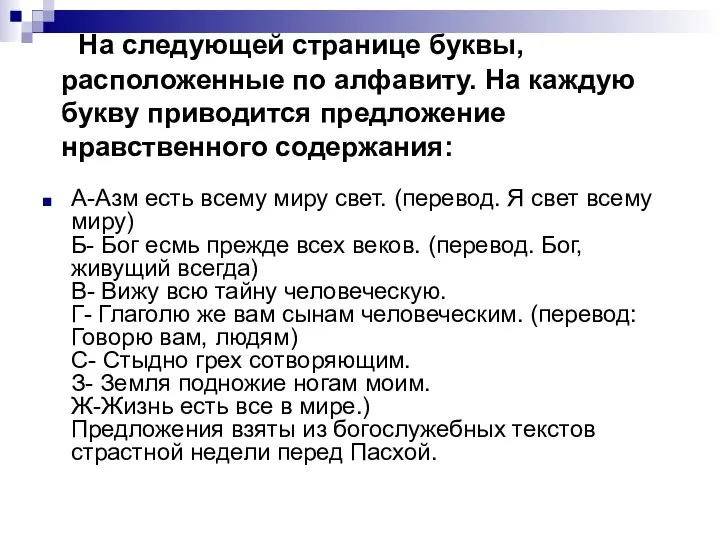 На следующей странице буквы, расположенные по алфавиту. На каждую букву приводится предложение нравственного содержания:

А-Азм есть всему миру свет. (перевод. Я свет всему миру)
Б- Бог есмь прежде всех веков. (перевод. Бог, живущий всегда)
В- Вижу всю тайну человеческую.
Г- Глаголю же вам сынам человеческим. (перевод: Говорю вам, людям)
С- Стыдно грех сотворяющим.
З- Земля подножие ногам моим.
Ж-Жизнь есть все в мире.)
Предложения взяты из богослужебных текстов страстной недели перед Пасхой.